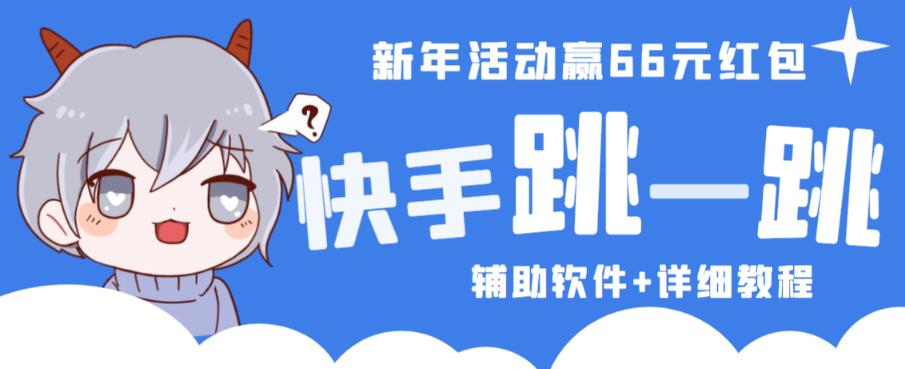 新年活动赢66元红包

?

快手跳一跳

辅助软件+详细教程